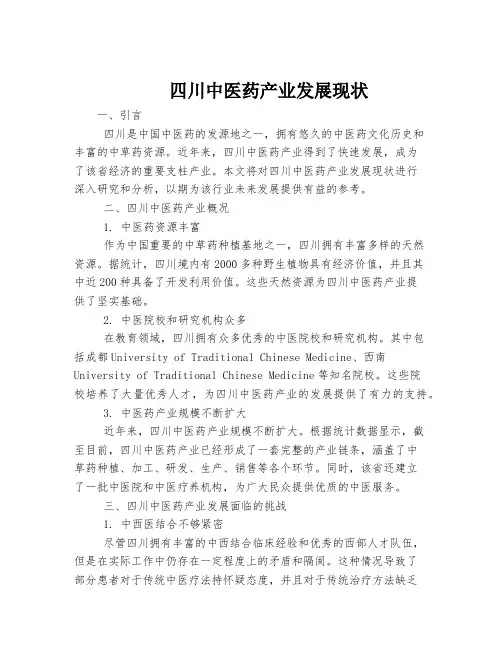 四川中医药产业发展现状

一、引言

四川是中国中医药的发源地之一，拥有悠久的中医药文化历史和丰富的中草药资源。近年来，四川中医药产业得到了快速发展，成为了该省经济的重要支柱产业。本文将对四川中医药产业发展现状进行深入研究和分析，以期为该行业未来发展提供有益的参考。

二、四川中医药产业概况

1. 中医药资源丰富

作为中国重要的中草药种植基地之一，四川拥有丰富多样的天然资源。据统计，四川境内有2000多种野生植物具有经济价值，并且其中近200种具备了开发利用价值。这些天然资源为四川中医药产业提供了坚实基础。

2. 中医院校和研究机构众多

在教育领域，四川拥有众多优秀的中医院校和研究机构。其中包括成都University of Traditional Chinese Medicine、西南University of Traditional Chinese Medicine等知名院校。这些院校培养了大量优秀人才，为四川中医药产业的发展提供了有力的支持。

3. 中医药产业规模不断扩大

近年来，四川中医药产业规模不断扩大。根据统计数据显示，截至目前，四川中医药产业已经形成了一套完整的产业链条，涵盖了中草药种植、加工、研发、生产、销售等各个环节。同时，该省还建立了一批中医院和中医疗养机构，为广大民众提供优质的中医服务。

三、四川中医药产业发展面临的挑战

1. 中西医结合不够紧密

尽管四川拥有丰富的中西结合临床经验和优秀的西部人才队伍，但是在实际工作中仍存在一定程度上的矛盾和隔阂。这种情况导致了部分患者对于传统中医疗法持怀疑态度，并且对于传统治疗方法缺乏